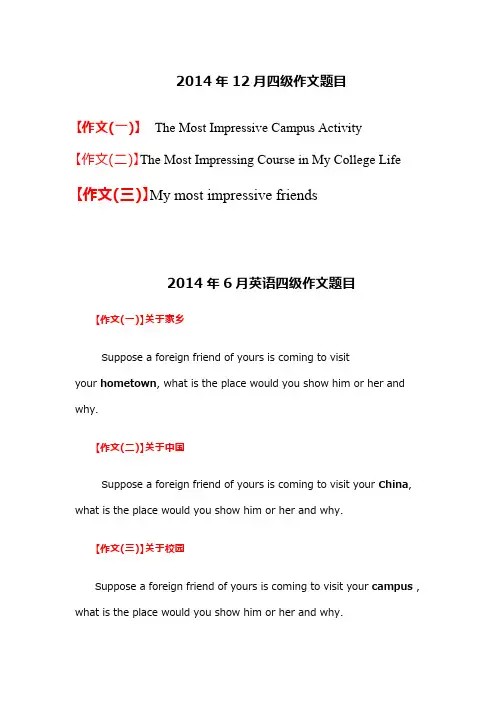 2014 年 12 月四级作文题目

【作文(一)】 The Most Impressive Campus Activity

【作文(二)】The Most Impressing Course in My College Life

【作文(三)】My most impressive friends

2014 年 6 月英语四级作文题目

【作文(一)】关于家乡

Suppose a foreign friend of yours is coming to visit your hometown, what is the place would you show him or her and why.

【作文(二)】关于中国

Suppose a foreign friend of yours is coming to visit your China, what is the place would you show him or her and why.

【作文(三)】关于校园

Suppose a foreign friend of yours is coming to visit your campus , what is the place would you show him or her and why.